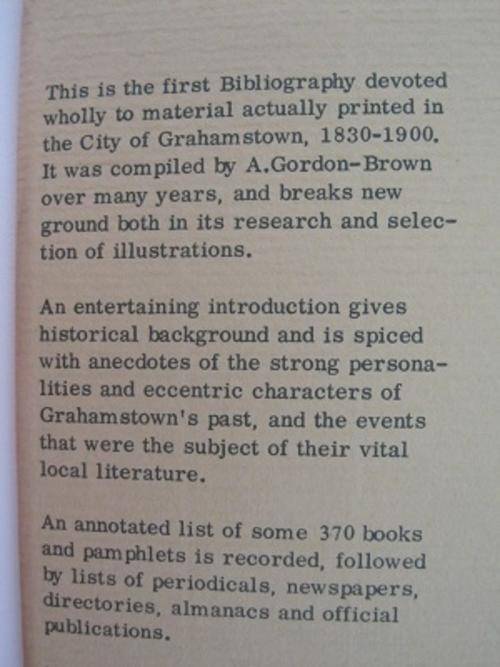 This is the first Bibliography devoted wholly to material actually printed in the City of Grahamstown, 1830-1900. It was compiled by A.Gordon-Brown over many years, and breaks new ground both in its research and selection of illustrations.

An entertaining introduction gives historical background and is spiced with anecdotes of the strong personalities and eccentric characters of Grahamstown's past, and the events that were the subject of their vital local literature.

An annotated list of some 370 books and pamphlets is recorded, followed by lists of periodicals, newspapers, directories, almanacs and official publications.